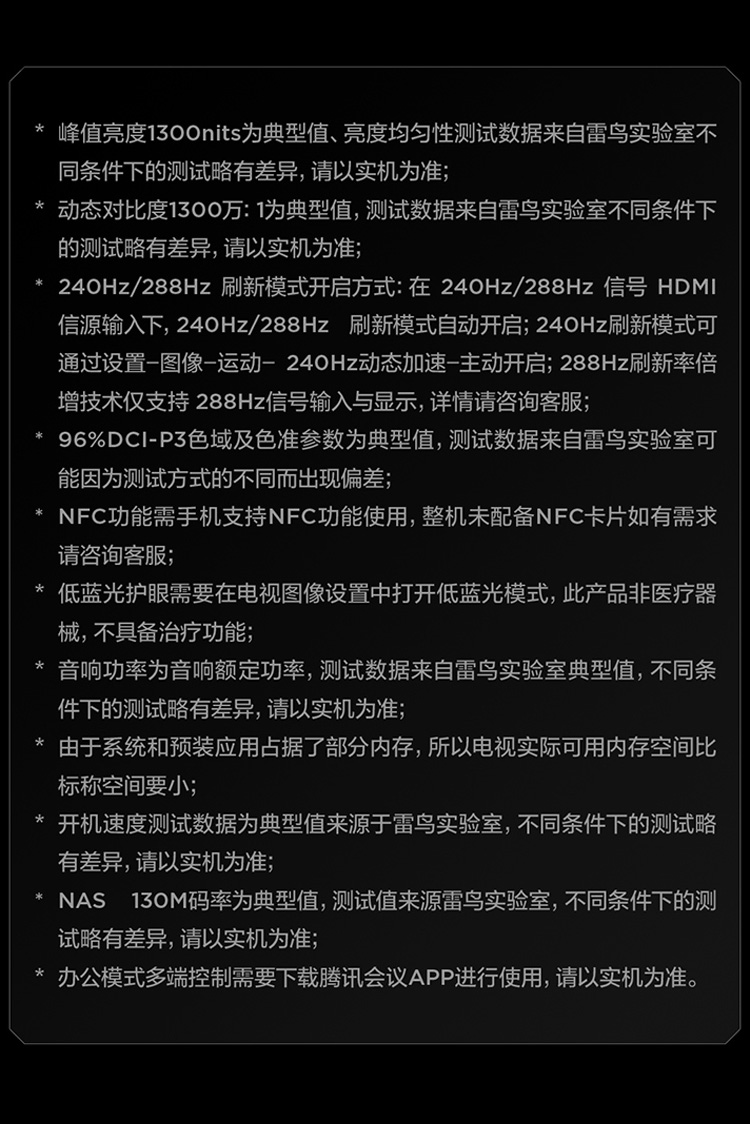 * 峰值亮度1300nits为典型值、亮度均匀性测试数据来自雷鸟实验室不同条件下的测试略有差异，请以实机为准；

* 动态对比度1300万：1为典型值，测试数据来自雷鸟实验室不同条件下的测试略有差异，请以实机为准；

* 240Hz/288Hz 刷新模式开启方式：在 240Hz/288Hz 信号 HDMI 信源输入下，240Hz/288Hz 刷新模式自动开启；240Hz刷新模式可通过设置-图像-运动- 240Hz动态加速-主动开启；288Hz刷新率倍增技术仅支持 288Hz信号输入与显示，详情请咨询客服；

* 96%DCI-P3色域及色准参数为典型值，测试数据来自雷鸟实验室可能因为测试方式的不同而出现偏差；

* NFC功能需手机支持NFC功能使用，整机未配备NFC卡片如有需求请咨询客服；

* 低蓝光护眼需要在电视图像设置中打开低蓝光模式，此产品非医疗器械，不具备治疗功能；

* 音响功率为音响额定功率，测试数据来自雷鸟实验室典型值，不同条件下的测试略有差异，请以实机为准；

* 由于系统和预装应用占据了部分内存，所以电视实际可用内存空间比标称空间要小；

* 开机速度测试数据为典型值来源于雷鸟实验室，不同条件下的测试略有差异，请以实机为准；

* NAS 130M码率为典型值，测试值来源雷鸟实验室，不同条件下的测试略有差异，请以实机为准；

* 办公模式多端控制需要下载腾讯会议APP进行使用，请以实机为准。